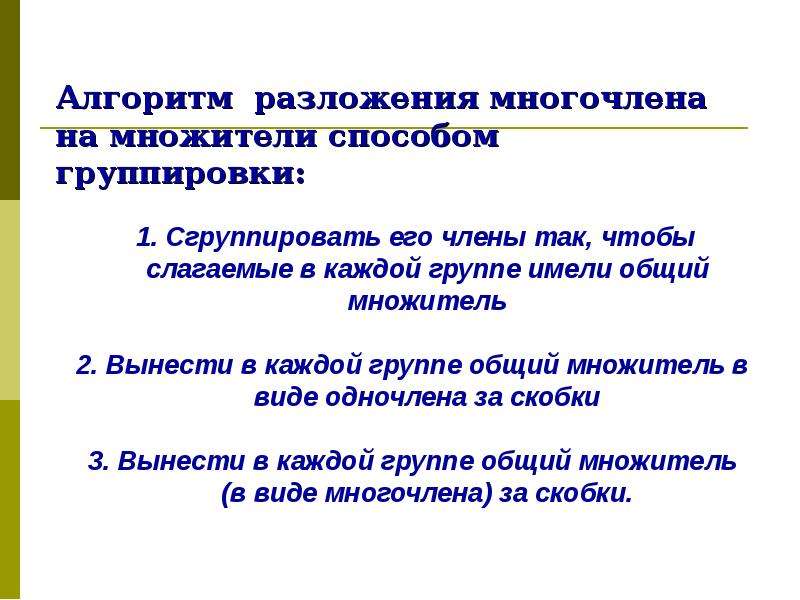 Алгоритм разложения многочлена на множители способом группировки:

1. Сгруппировать его члены так, чтобы слагаемые в каждой группе имели общий множитель

2. Вынести в каждой группе общий множитель в виде одночлена за скобки

3. Вынести в каждой группе общий множитель (в виде многочлена) за скобки.